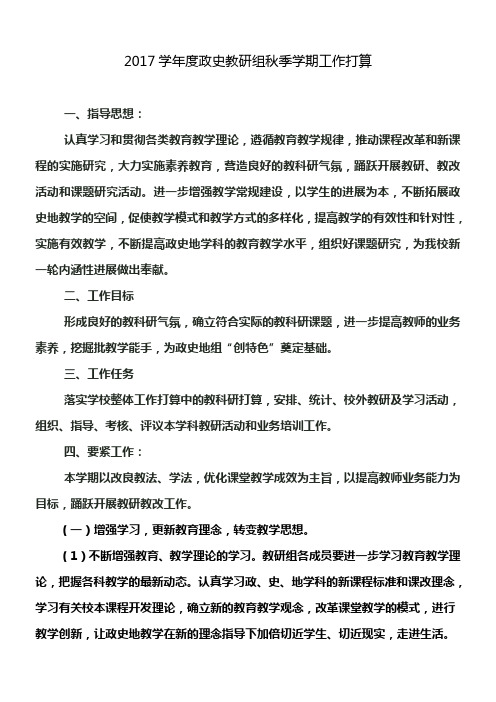 2017 学年度政史教研组秋季学期工作打算

一、指导思想：

认真学习和贯彻各类教育教学理论，遵循教育教学规律，推动课程改革和新课程的实施研究，大力实施素养教育，营造良好的教科研气氛，踊跃开展教研、教改活动和课题研究活动。进一步增强教学常规建设，以学生的进展为本，不断拓展政史地教学的空间，促使教学模式和教学方式的多样化，提高教学的有效性和针对性，实施有效教学，不断提高政史地学科的教育教学水平，组织好课题研究，为我校新一轮内涵性进展做出奉献。

二、工作目标

形成良好的教科研气氛，确立符合实际的教科研课题，进一步提高教师的业务素养，挖掘批教学能手，为政史地组“创特色”奠定基础。

三、工作任务

落实学校整体工作打算中的教科研打算，安排、统计、校外教研及学习活动，组织、指导、考核、评议本学科教研活动和业务培训工作。

四、要紧工作：

本学期以改良教法、学法，优化课堂教学成效为主旨，以提高教师业务能力为目标，踊跃开展教研教改工作。

（一）增强学习，更新教育理念，转变教学思想。

（1）不断增强教育、教学理论的学习。教研组各成员要进一步学习教育教学理论，把握各科教学的最新动态。认真学习政、史、地学科的新课程标准和课改理念，学习有关校本课程开发理论，确立新的教育教学观念，改革课堂教学的模式，进行教学创新，让政史地教学在新的理念指导下加倍切近学生、切近现实，走进生活。